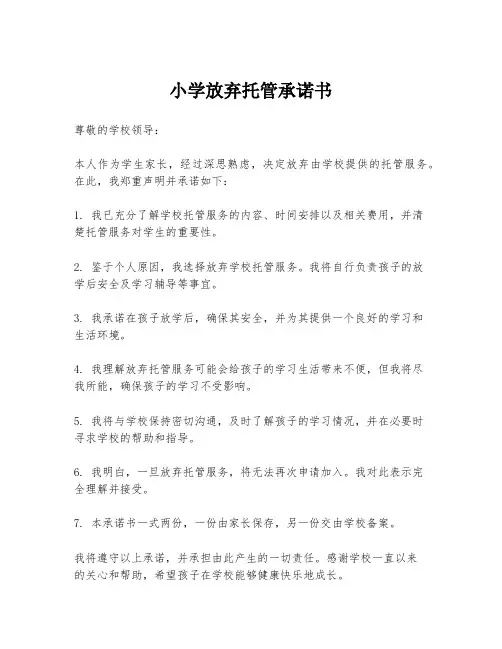 小学放弃托管承诺书

尊敬的学校领导：

本人作为学生家长，经过深思熟虑，决定放弃由学校提供的托管服务。在此，我郑重声明并承诺如下：

1. 我已充分了解学校托管服务的内容、时间安排以及相关费用，并清楚托管服务对学生的重要性。

2. 鉴于个人原因，我选择放弃学校托管服务。我将自行负责孩子的放学后安全及学习辅导等事宜。

3. 我承诺在孩子放学后，确保其安全，并为其提供一个良好的学习和生活环境。

4. 我理解放弃托管服务可能会给孩子的学习生活带来不便，但我将尽我所能，确保孩子的学习不受影响。

5. 我将与学校保持密切沟通，及时了解孩子的学习情况，并在必要时寻求学校的帮助和指导。

6. 我明白，一旦放弃托管服务，将无法再次申请加入。我对此表示完全理解并接受。

7. 本承诺书一式两份，一份由家长保存，另一份交由学校备案。

我将遵守以上承诺，并承担由此产生的一切责任。感谢学校一直以来的关心和帮助，希望孩子在学校能够健康快乐地成长。